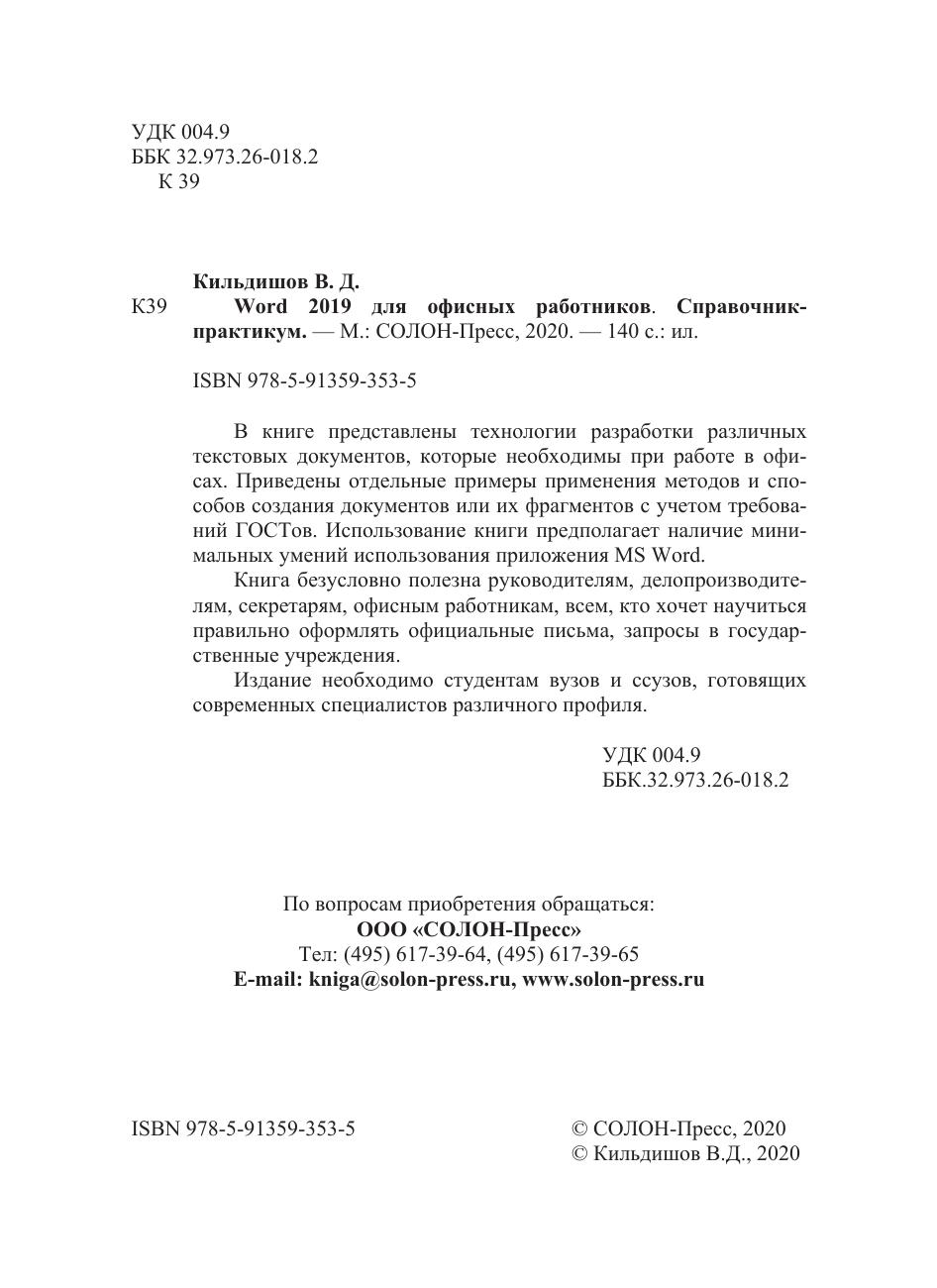 УДК 004.9
ББК 32.973.26-018.2
К 39

Кильдишов В. Д.

К39 Word 2019 для офисных работников. Справочник-практикум. — М.: СОЛОН-Пресс, 2020. — 140 с.: ил.

ISBN 978-5-91359-353-5

В книге представлены технологии разработки различных текстовых документов, которые необходимы при работе в офисах. Приведены отдельные примеры применения методов и способов создания документов или их фрагментов с учетом требований ГОСТов. Использование книги предполагает наличие минимальных умений использования приложения MS Word.

Книга безусловно полезна руководителям, делопроизводителям, секретарям, офисным работникам, всем, кто хочет научиться правильно оформлять официальные письма, запросы в государственные учреждения.

Издание необходимо студентам вузов и ссузов, готовящих современных специалистов различного профиля.

УДК 004.9
ББК.32.973.26-018.2

По вопросам приобретения обращаться:
ООО «СОЛОН-Пресс»
Тел: (495) 617-39-64, (495) 617-39-65
E-mail: kniga@solon-press.ru, www.solon-press.ru

ISBN 978-5-91359-353-5

© СОЛОН-Пресс, 2020
© Кильдишов В.Д., 2020